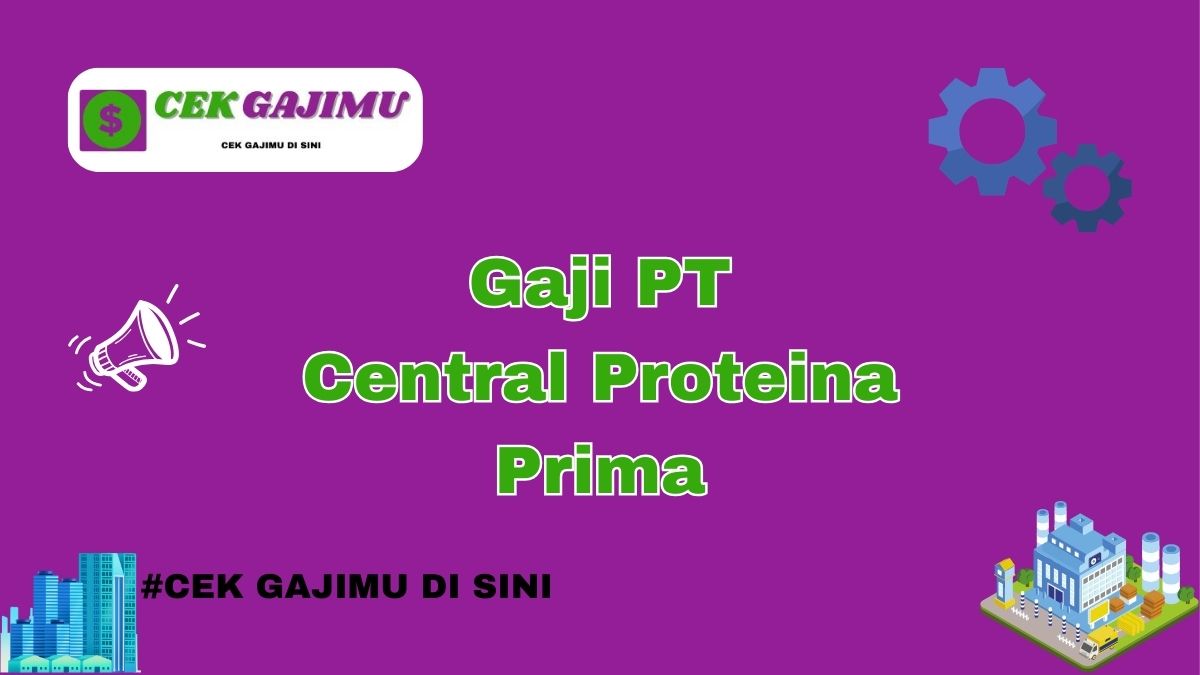 $ CEK GAJIMU
CEK GAJIMU DI SINI

Gaji PT
Central Proteina
Prima

#CEK GAJIMU DI SINI